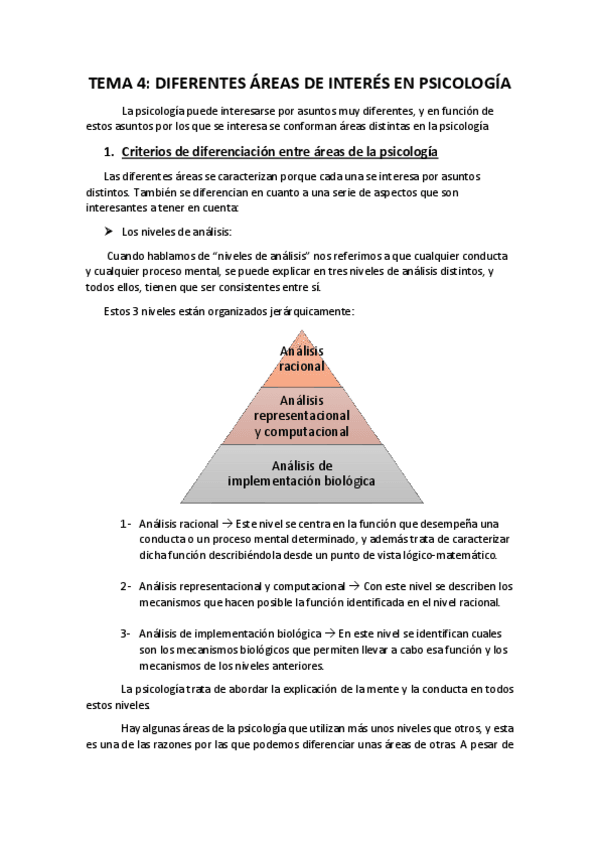 TEMA 4: DIFERENTES ÁREAS DE INTERÉS EN PSICOLOGÍA

La psicología puede interesarse por asuntos muy diferentes, y en función de estos asuntos por los que se interesa se conforman áreas distintas en la psicología

1. Criterios de diferenciación entre áreas de la psicología

Las diferentes áreas se caracterizan porque cada una se interesa por asuntos distintos. También se diferencian en cuanto a una serie de aspectos que son interesantes a tener en cuenta:

➤ Los niveles de análisis:

Cuando hablamos de "niveles de análisis" nos referimos a que cualquier conducta y cualquier proceso mental, se puede explicar en tres niveles de análisis distintos, y todos ellos, tienen que ser consistentes entre sí.

Estos 3 niveles están organizados jerárquicamente:

Análisis racional

Análisis representacional y computacional

Análisis de implementación biológica

1- Análisis racional → Este nivel se centra en la función que desempeña una conducta o un proceso mental determinado, y además trata de caracterizar dicha función describiéndola desde un punto de vista lógico-matemático.

2- Análisis representacional y computacional → Con este nivel se describen los mecanismos que hacen posible la función identificada en el nivel racional.

3- Análisis de implementación biológica → En este nivel se identifican cuales son los mecanismos biológicos que permiten llevar a cabo esa función y los mecanismos de los niveles anteriores.

La psicología trata de abordar la explicación de la mente y la conducta en todos estos niveles.

Hay algunas áreas de la psicología que utilizan más unos niveles que otros, y esta es una de las razones por las que podemos diferenciar unas áreas de otras. A pesar de